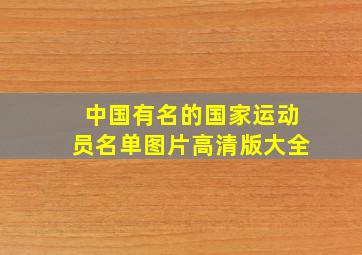 中国有名的国家运动员名单图片高清版大全